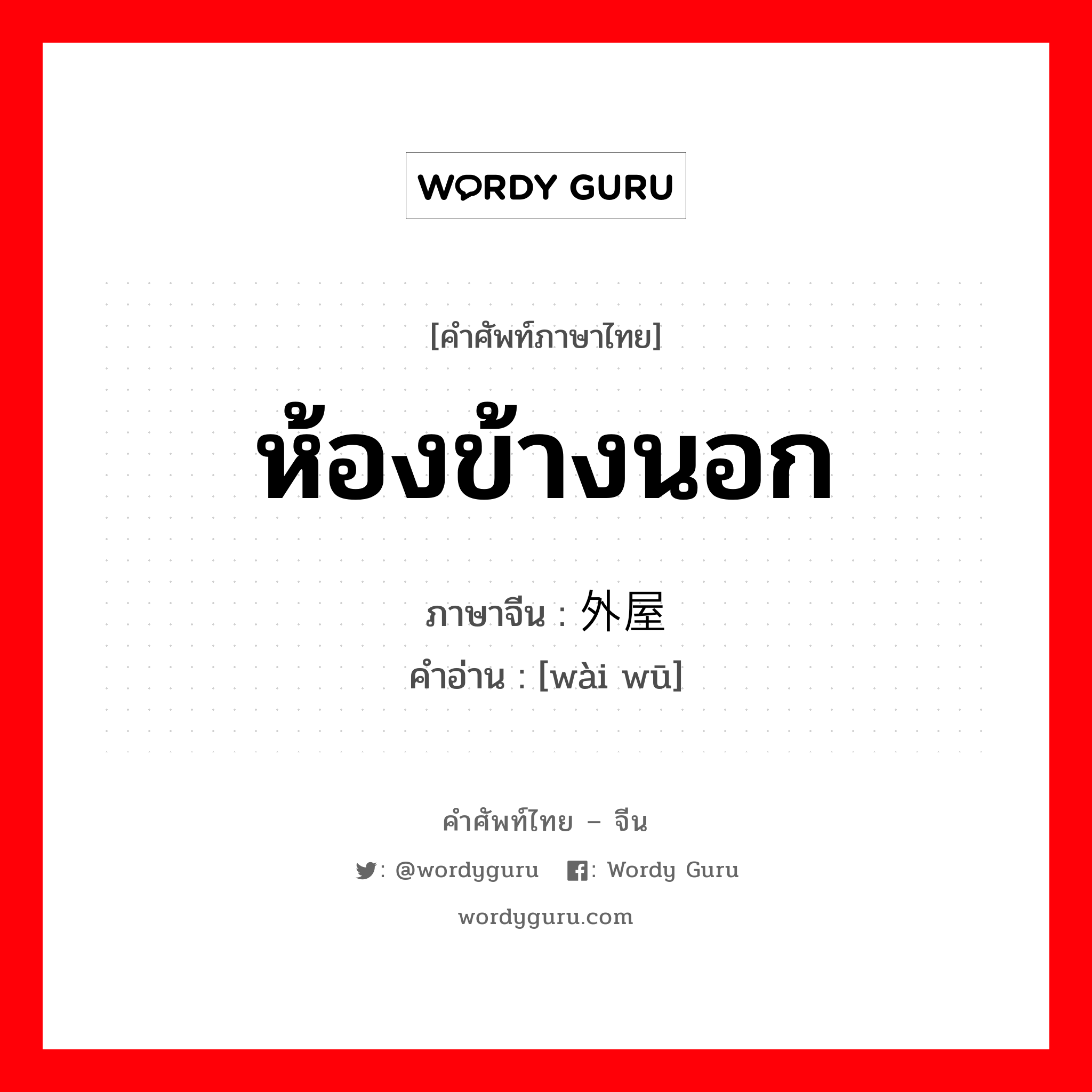 WORDY GURU

[คำศัพท์ภาษาไทย]

ห้องข้างนอก

ภาษาจีน : 外屋
คำอ่าน : [wài wū]

คำศัพท์ไทย – จีน

: @wordyguru : Wordy Guru

wordyguru.com